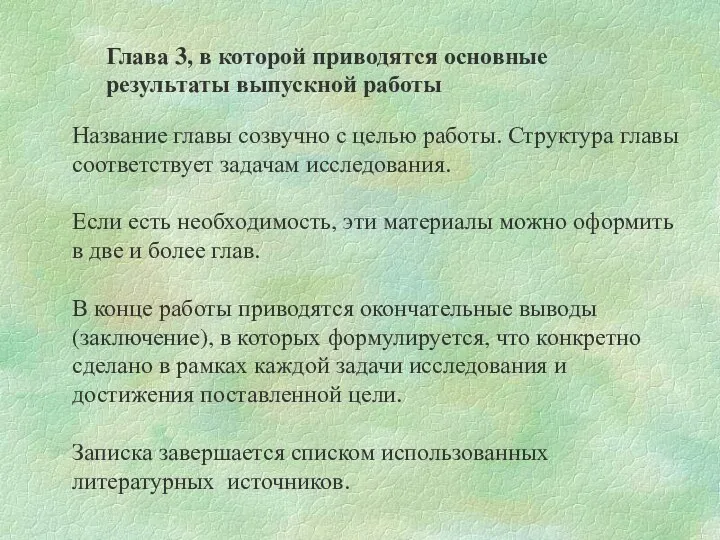 Глава 3, в которой приводятся основные результаты выпускной работы

Название главы созвучно с целью работы. Структура главы соответствует задачам исследования.

Если есть необходимость, эти материалы можно оформить в две и более глав.

В конце работы приводятся окончательные выводы (заключение), в которых формулируется, что конкретно сделано в рамках каждой задачи исследования и достижения поставленной цели.

Записка завершается списком использованных литературных источников.